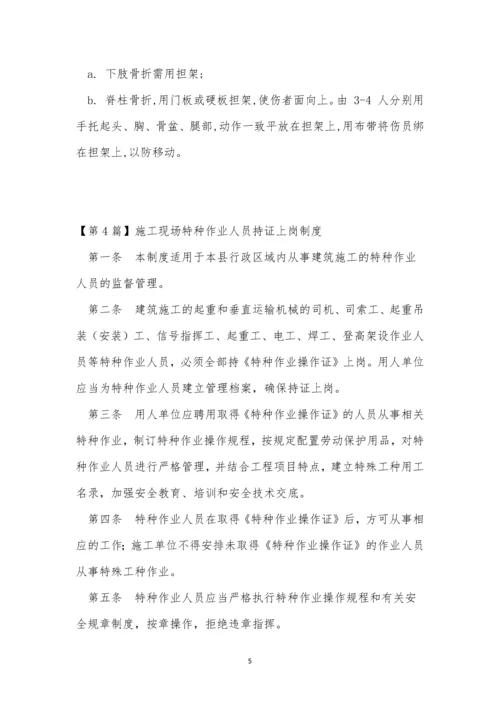 a. 下肢骨折需用担架；

b. 脊柱骨折,用门板或硬板担架,使伤者面向上。由 3-4 人分别用手托起头、胸、骨盆、腿部,动作一致平放在担架上,用布带将伤员绑在担架上,以防移动。

【第 4 篇】施工现场特种作业人员持证上岗制度

第一条 本制度适用于本县行政区域内从事建筑施工的特种作业人员的监督管理。

第二条 建筑施工的起重和垂直运输机械的司机、司索工、起重吊装（安装）工、信号指挥工、起重工、电工、焊工、登高架设作业人员等特种作业人员，必须全部持《特种作业操作证》上岗。用人单位应当为特种作业人员建立管理档案，确保持证上岗。

第三条 用人单位应聘用取得《特种作业操作证》的人员从事相关特种作业，制订特种作业操作规程，按规定配置劳动保护用品，对特种作业人员进行严格管理，并结合工程项目特点，建立特殊工种用工名录，加强安全教育、培训和安全技术交底。

第四条 特种作业人员在取得《特种作业操作证》后，方可从事相应的工作；施工单位不得安排未取得《特种作业操作证》的作业人员从事特殊工种作业。

第五条 特种作业人员应当严格执行特种作业操作规程和有关安全规章制度，按章操作，拒绝违章指挥。

5